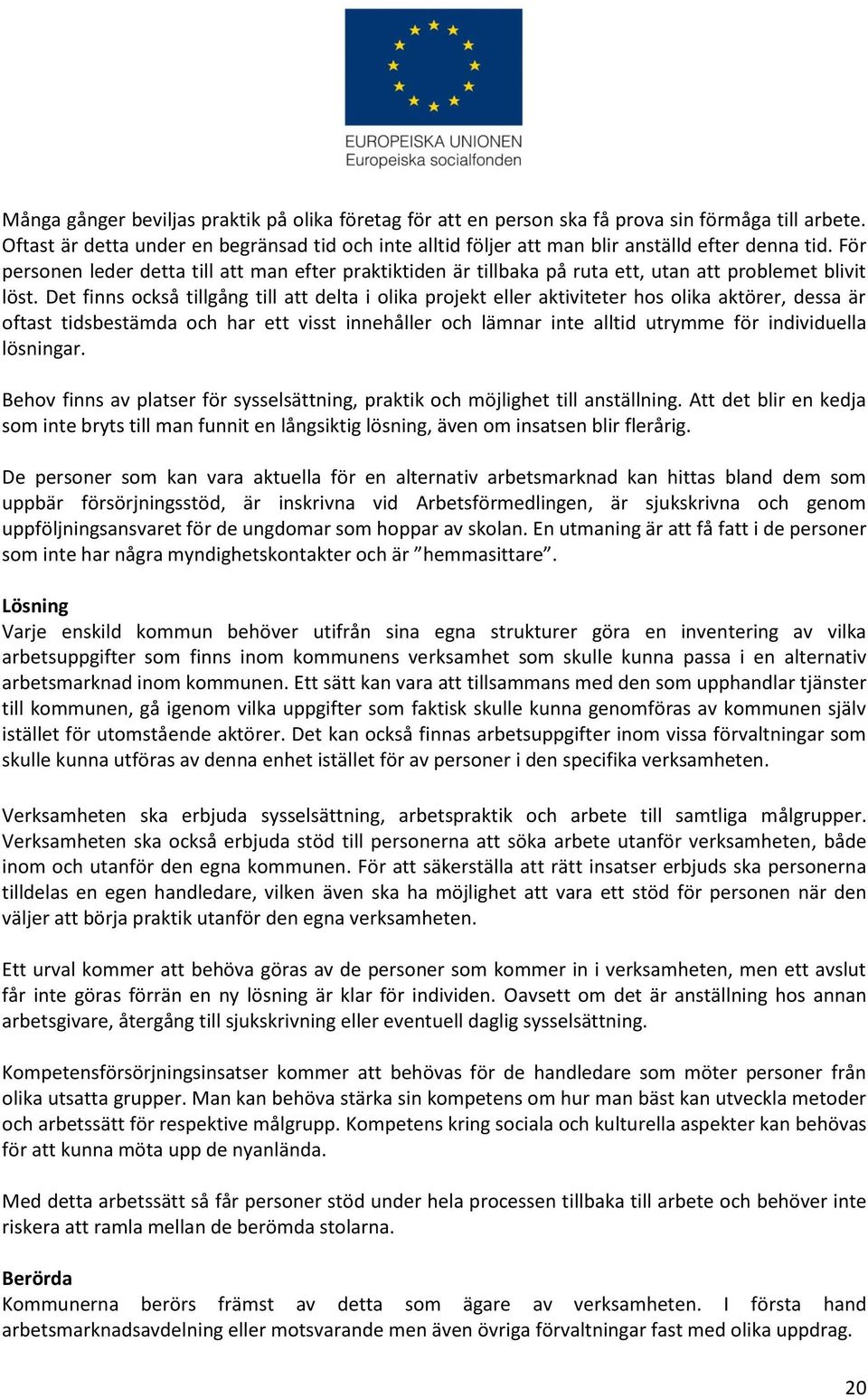 EUROPEISKA UNIONEN
Europeiska socialfonden

Många gånger beviljas praktik på olika företag för att en person ska få prova sin förmåga till arbete. Oftast är detta under en begränsad tid och inte alltid följer att man blir anställd efter denna tid. För personen leder detta till att man efter praktiktiden är tillbaka på ruta ett, utan att problemet blivit löst. Det finns också tillgång till att delta i olika projekt eller aktiviteter hos olika aktörer, dessa är oftast tidsbestämda och har ett visst innehåller och lämnar inte alltid utrymme för individuella lösningar.

Behov finns av platser för sysselsättning, praktik och möjlighet till anställning. Att det blir en kedja som inte bryts till man funnit en långsiktig lösning, även om insatsen blir flerårig.

De personer som kan vara aktuella för en alternativ arbetsmarknad kan hittas bland dem som uppbär försörjningsstöd, är inskrivna vid Arbetsförmedlingen, är sjukskrivna och genom uppföljningsansvaret för de ungdomar som hoppar av skolan. En utmaning är att få fatt i de personer som inte har några myndighetskontakter och är ”hemmasittare”.

Lösning
Varje enskild kommun behöver utifrån sina egna strukturer göra en inventering av vilka arbetsuppgifter som finns inom kommunens verksamhet som skulle kunna passa i en alternativ arbetsmarknad inom kommunen. Ett sätt kan vara att tillsammans med den som upphandlar tjänster till kommunen, gå igenom vilka uppgifter som faktisk skulle kunna genomföras av kommunen själv istället för utomstående aktörer. Det kan också finnas arbetsuppgifter inom vissa förvaltningar som skulle kunna utföras av denna enhet istället för av personer i den specifika verksamheten.

Verksamheten ska erbjuda sysselsättning, arbetspraktik och arbete till samtliga målgrupper. Verksamheten ska också erbjuda stöd till personerna att söka arbete utanför verksamheten, både inom och utanför den egna kommunen. För att säkerställa att rätt insatser erbjuds ska personerna tilldelas en egen handledare, vilken även ska ha möjlighet att vara ett stöd för personen när den väljer att börja praktik utanför den egna verksamheten.

Ett urval kommer att behöva göras av de personer som kommer in i verksamheten, men ett avslut får inte göras förrän en ny lösning är klar för individen. Oavsett om det är anställning hos annan arbetsgivare, återgång till sjukskrivning eller eventuell daglig sysselsättning.

Kompetensförsörjningsinsatser kommer att behövas för de handledare som möter personer från olika utsatta grupper. Man kan behöva stärka sin kompetens om hur man bäst kan utveckla metoder och arbetssätt för respektive målgrupp. Kompetens kring sociala och kulturella aspekter kan behövas för att kunna möta upp de nyanlända.

Med detta arbetssätt så får personer stöd under hela processen tillbaka till arbete och behöver inte riskera att ramla mellan de berömda stolarna.

Berörda
Kommunerna berörs främst av detta som ägare av verksamheten. I första hand arbetsmarknadsavdelning eller motsvarande men även övriga förvaltningar fast med olika uppdrag.

20